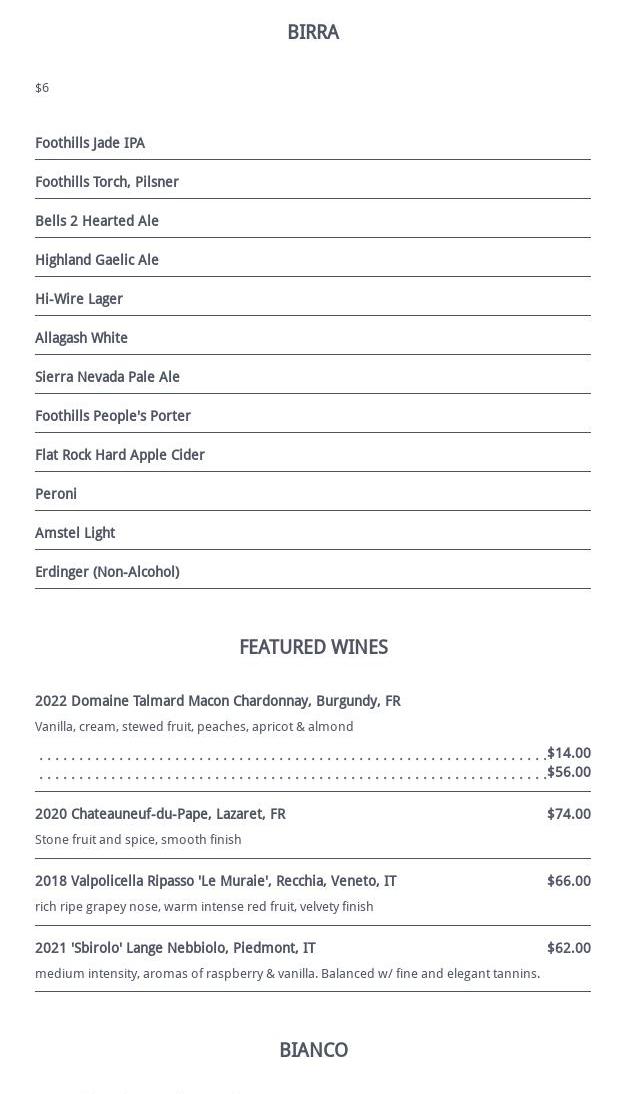 BIRRA

$6

Foothills Jade IPA

Foothills Torch, Pilsner

Bells 2 Hearted Ale

Highland Gaelic Ale

Hi-Wire Lager

Allagash White

Sierra Nevada Pale Ale

Foothills People's Porter

Flat Rock Hard Apple Cider

Peroni

Amstel Light

Erdinger (Non-Alcohol)

FEATURED WINES

2022 Domaine Talmard Macon Chardonnay, Burgundy, FR

Vanilla, cream, stewed fruit, peaches, apricot & almond

$14.00
$56.00

2020 Chateauneuf-du-Pape, Lazaret, FR $74.00

Stone fruit and spice, smooth finish

2018 Valpolicella Ripasso 'Le Muraie', Recchia, Veneto, IT $66.00

rich ripe grapey nose, warm intense red fruit, velvety finish

2021 'Sbirolo' Lange Nebbiolo, Piedmont, IT $62.00

medium intensity, aromas of raspberry & vanilla. Balanced w/ fine and elegant tannins.

BIANCO